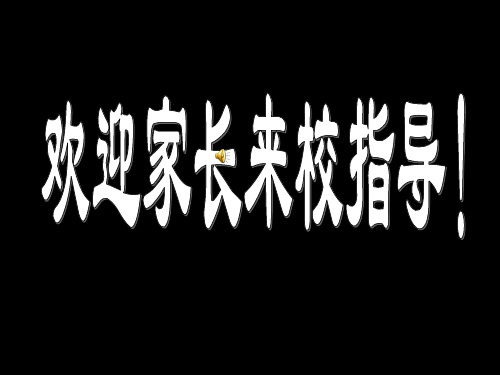 欢迎家长来校指导！